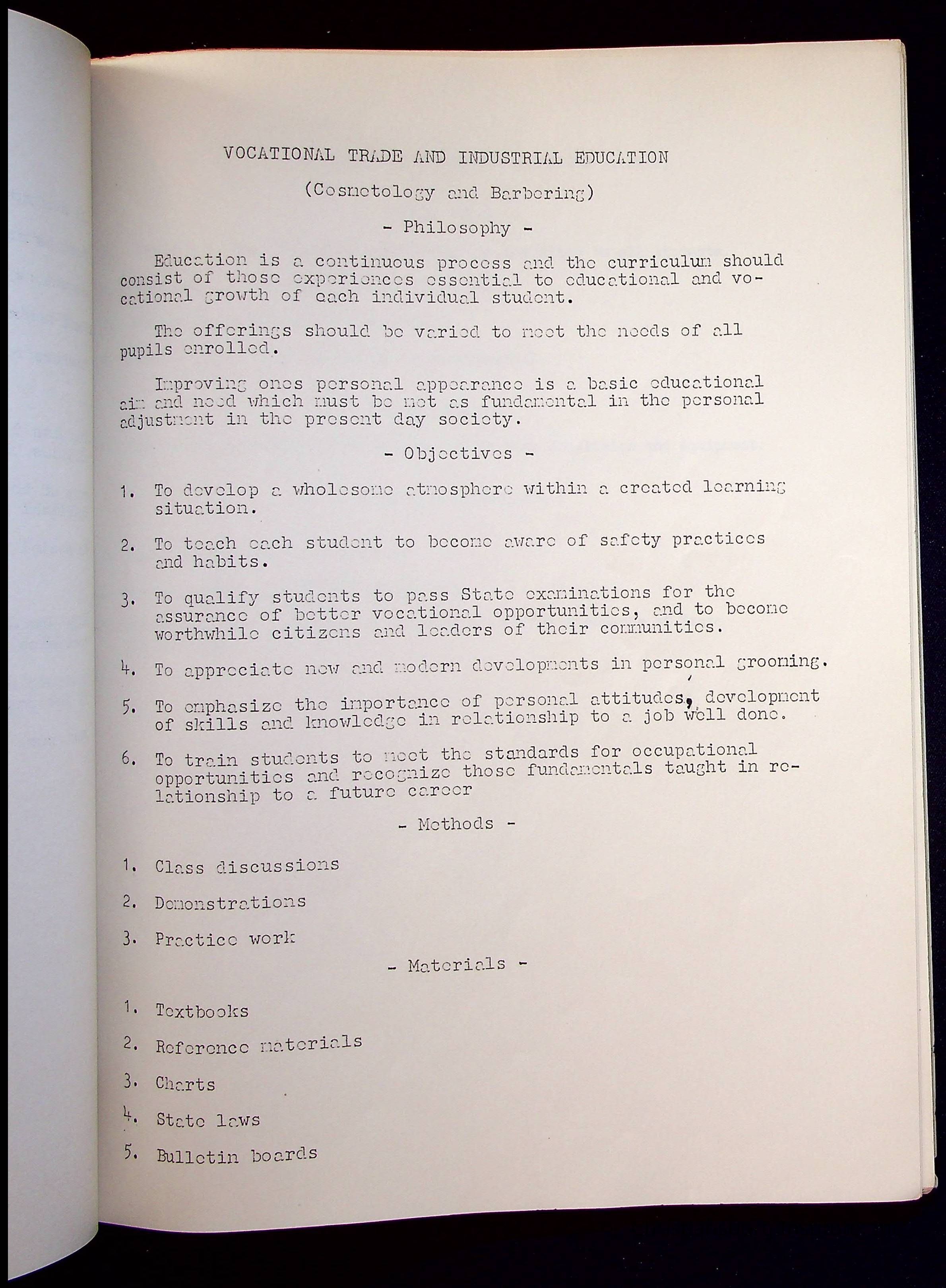 VOCATIONAL TRADE AND INDUSTRIAL EDUCATION

(Cosmetology and Barbering)

- Philosophy -

Education is a continuous process and the curriculum should consist of those experiences essential to educational and vocational growth of each individual student.

The offerings should be varied to meet the needs of all pupils enrolled.

Improving ones personal appearance is a basic educational aim and need which must be met as fundamental in the personal adjustment in the present day society.

- Objectives -

1. To develop a wholesome atmosphere within a created learning situation.

2. To teach each student to become aware of safety practices and habits.

3. To qualify students to pass State examinations for the assurance of better vocational opportunities, and to become worthwhile citizens and leaders of their communities.

4. To appreciate new and modern developments in personal grooming.

5. To emphasize the importance of personal attitudes, development of skills and knowledge in relationship to a job well done.

6. To train students to meet the standards for occupational opportunities and recognize those fundamentals taught in relationship to a future career

- Methods -

1. Class discussions

2. Demonstrations

3. Practice work

- Materials -

1. Textbooks

2. Reference materials

3. Charts

4. State laws

5. Bulletin boards